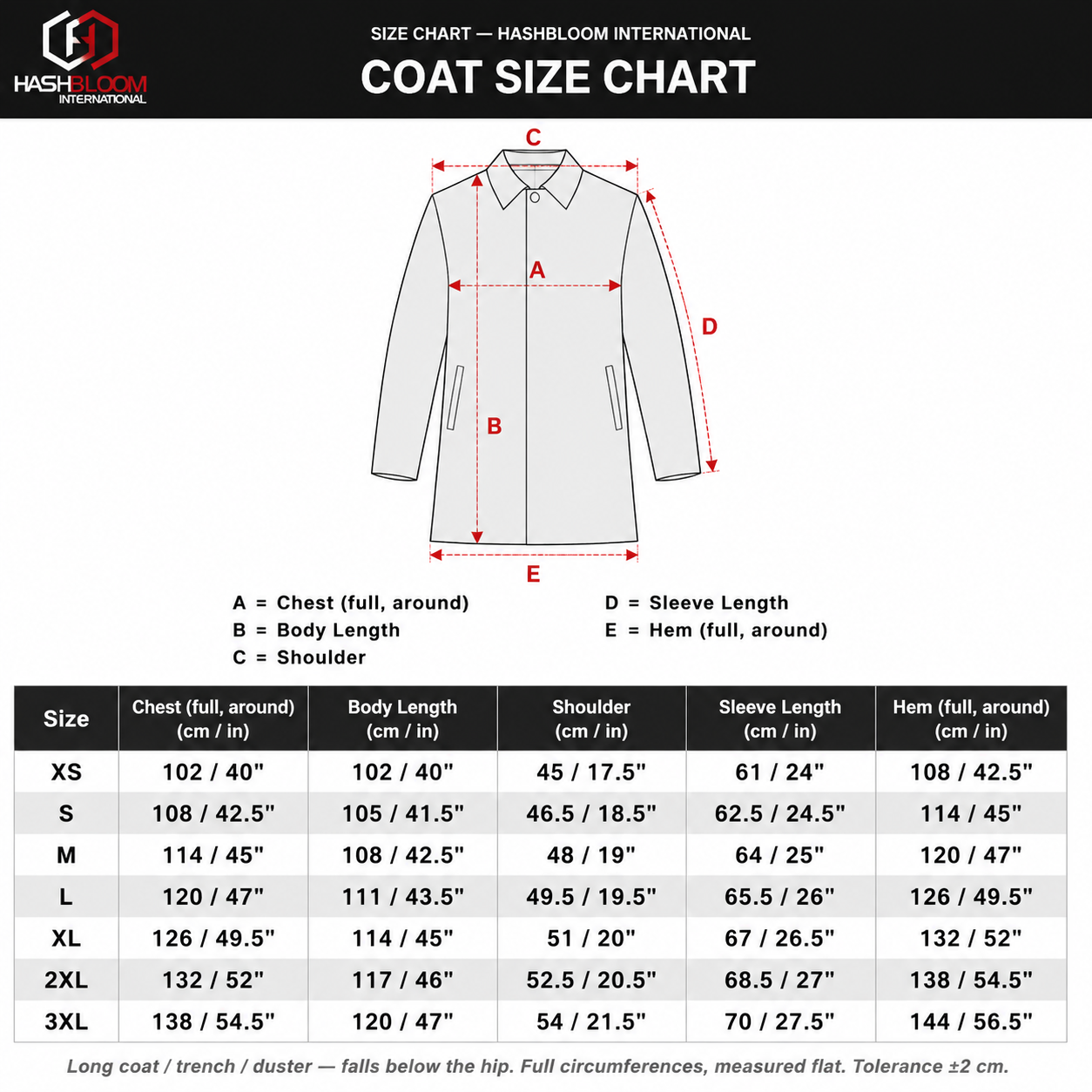 HASHBLOOM INTERNATIONAL

SIZE CHART — HASHBLOOM INTERNATIONAL

COAT SIZE CHART

C

A

D

B

E

A = Chest (full, around)
B = Body Length
C = Shoulder

D = Sleeve Length
E = Hem (full, around)

| Size | Chest (full, around) (cm / in) | Body Length (cm / in) | Shoulder (cm / in) | Sleeve Length (cm / in) | Hem (full, around) (cm / in) |
|---|---|---|---|---|---|
| XS | 102 / 40" | 102 / 40" | 45 / 17.5" | 61 / 24" | 108 / 42.5" |
| S | 108 / 42.5" | 105 / 41.5" | 46.5 / 18.5" | 62.5 / 24.5" | 114 / 45" |
| M | 114 / 45" | 108 / 42.5" | 48 / 19" | 64 / 25" | 120 / 47" |
| L | 120 / 47" | 111 / 43.5" | 49.5 / 19.5" | 65.5 / 26" | 126 / 49.5" |
| XL | 126 / 49.5" | 114 / 45" | 51 / 20" | 67 / 26.5" | 132 / 52" |
| 2XL | 132 / 52" | 117 / 46" | 52.5 / 20.5" | 68.5 / 27" | 138 / 54.5" |
| 3XL | 138 / 54.5" | 120 / 47" | 54 / 21.5" | 70 / 27.5" | 144 / 56.5" |

Long coat / trench / duster — falls below the hip. Full circumferences, measured flat. Tolerance ±2 cm.